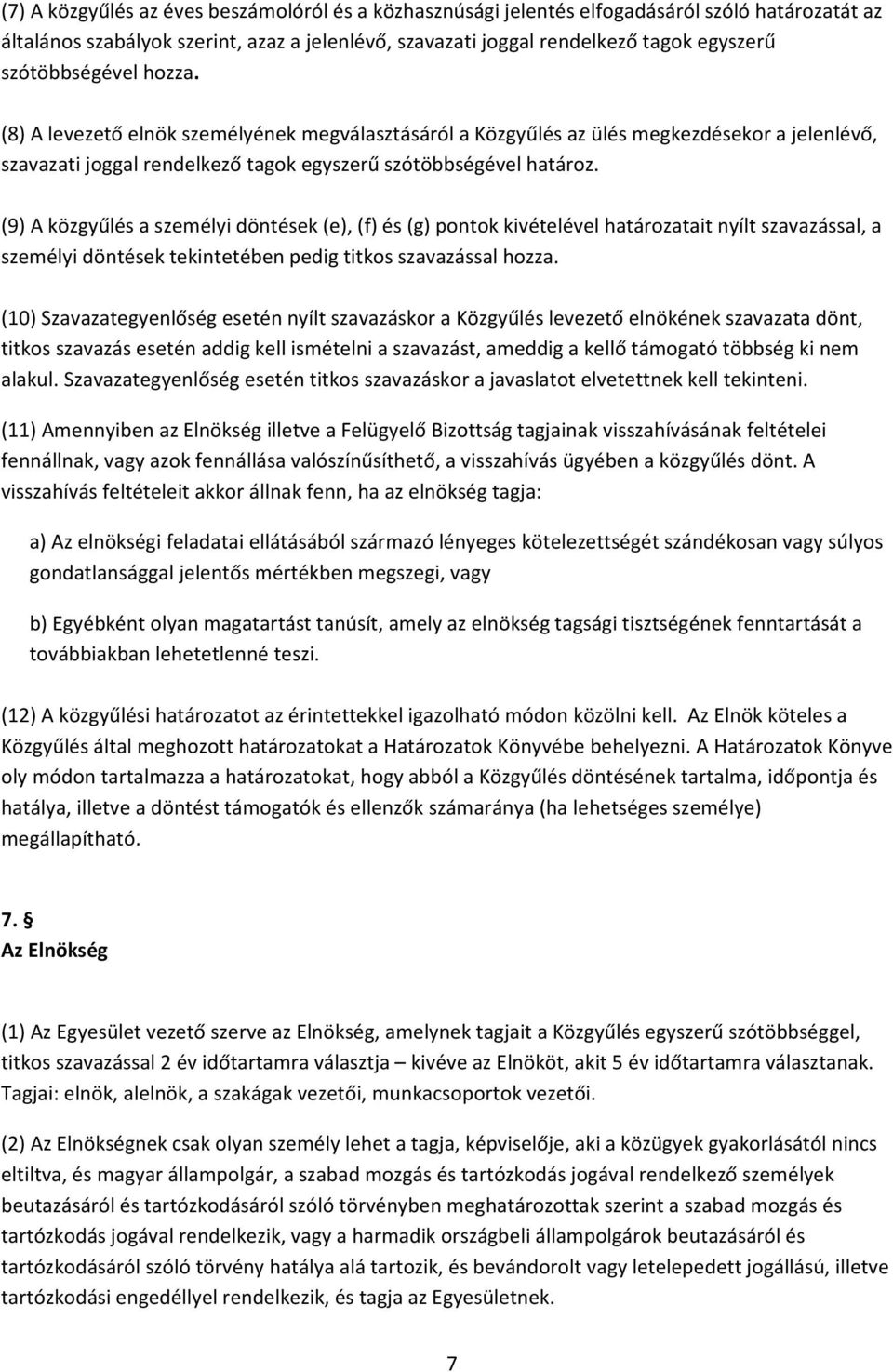 (7) A közgyűlés az éves beszámolóról és a közhasznúsági jelentés elfogadásáról szóló határozatát az általános szabályok szerint, azaz a jelenlévő, szavazati joggal rendelkező tagok egyszerű szótöbbségével hozza.

(8) A levezető elnök személyének megválasztásáról a Közgyűlés az ülés megkezdésekor a jelenlévő, szavazati joggal rendelkező tagok egyszerű szótöbbségével határoz.

(9) A közgyűlés a személyi döntések (e), (f) és (g) pontok kivételével határozatait nyílt szavazással, a személyi döntések tekintetében pedig titkos szavazással hozza.

(10) Szavazategyenlőség esetén nyílt szavazáskor a Közgyűlés levezető elnökének szavazata dönt, titkos szavazás esetén addig kell ismételni a szavazást, ameddig a kellő támogató többség ki nem alakul. Szavazategyenlőség esetén titkos szavazáskor a javaslatot elvetettnek kell tekinteni.

(11) Amennyiben az Elnökség illetve a Felügyelő Bizottság tagjainak visszahívásának feltételei fennállnak, vagy azok fennállása valószínűsíthető, a visszahívás ügyében a közgyűlés dönt. A visszahívás feltételeit akkor állnak fenn, ha az elnökség tagja:

a) Az elnökségi feladatai ellátásából származó lényeges kötelezettségét szándékosan vagy súlyos gondatlansággal jelentős mértékben megszegi, vagy

b) Egyébként olyan magatartást tanúsít, amely az elnökség tagsági tisztségének fenntartását a továbbiakban lehetetlenné teszi.

(12) A közgyűlési határozatot az érintettekkel igazolható módon közölni kell. Az Elnök köteles a Közgyűlés által meghozott határozatokat a Határozatok Könyvébe behelyezni. A Határozatok Könyve oly módon tartalmazza a határozatokat, hogy abból a Közgyűlés döntésének tartalma, időpontja és hatálya, illetve a döntést támogatók és ellenzők számaránya (ha lehetséges személye) megállapítható.

7. §
Az Elnökség

(1) Az Egyesület vezető szerve az Elnökség, amelynek tagjait a Közgyűlés egyszerű szótöbbséggel, titkos szavazással 2 év időtartamra választja – kivéve az Elnököt, akit 5 év időtartamra választanak. Tagjai: elnök, alelnök, a szakágak vezetői, munkacsoportok vezetői.

(2) Az Elnökségnek csak olyan személy lehet a tagja, képviselője, aki a közügyek gyakorlásától nincs eltiltva, és magyar állampolgár, a szabad mozgás és tartózkodás jogával rendelkező személyek beutazásáról és tartózkodásáról szóló törvényben meghatározottak szerint a szabad mozgás és tartózkodás jogával rendelkezik, vagy a harmadik országbeli állampolgárok beutazásáról és tartózkodásáról szóló törvény hatálya alá tartozik, és bevándorolt vagy letelepedett jogállású, illetve tartózkodási engedéllyel rendelkezik, és tagja az Egyesületnek.

7